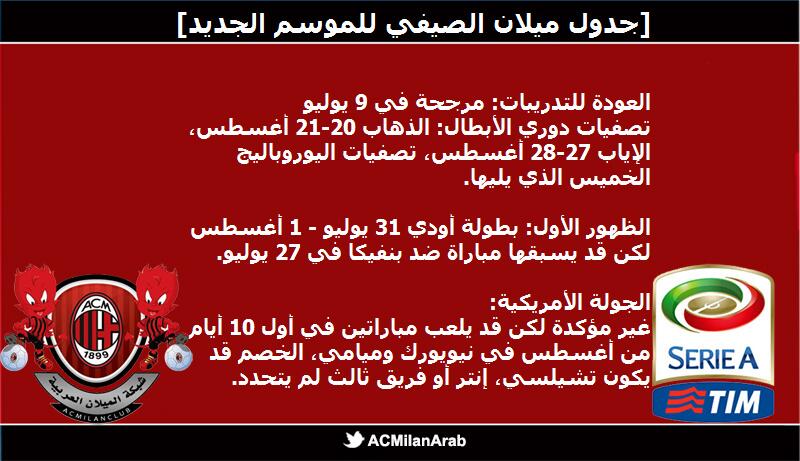 [جدول ميلان الصيفي للموسم الجديد]

العودة للتدريبات: مرجحة في 9 يوليو تصفيات دوري الأبطال: الذهاب 20-21 أغسطس، الإياب 27-28 أغسطس، تصفيات اليوروباليج الخميس الذي يليها.

الظهور الأول: بطولة أودي 31 يوليو - 1 أغسطس لكن قد يسبقها مباراة ضد بنفيكا في 27 يوليو.

الجولة الأمريكية:
غير مؤكدة لكن قد يلعب مباراتين في أول 10 أيام من أغسطس في نيويورك وميامي، الخصم قد يكون تشيلسي، إنتر أو فريق ثالث لم يتحدد.

ACM
1899
شبكة الميلان العربية
ACMILANCLUB

SERIE A
TIM

ACMilanArab